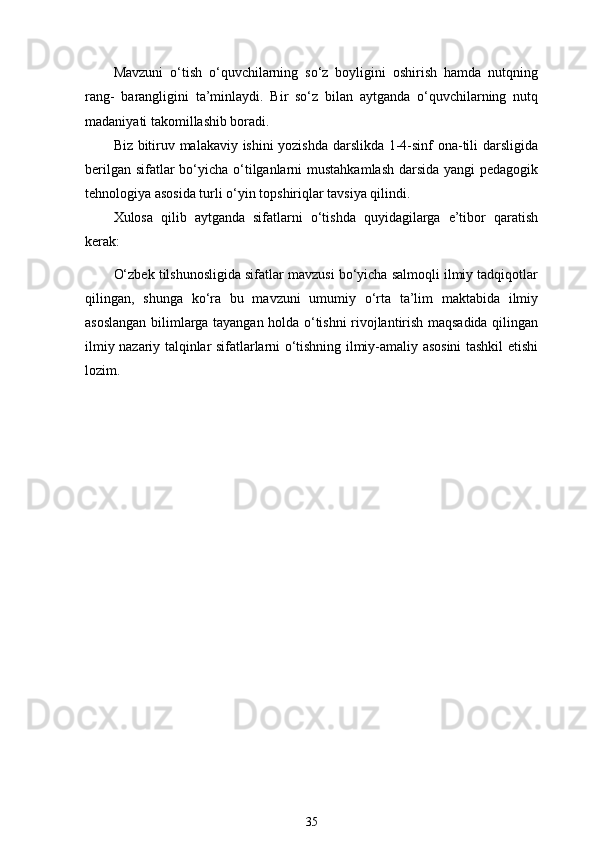 Mavzuni o'tish o'quvchilarning so'z boyligini oshirish hamda nutqning rang- barangligini ta'minlaydi. Bir so'z bilan aytganda o'quvchilarning nutq madaniyati takomillashib boradi.

Biz bitiruv malakaviy ishini yozishda darslikda 1-4-sinf ona-tili darsligida berilgan sifatlar bo'yicha o'tilganlarni mustahkamlash darsida yangi pedagogik tehnologiya asosida turli o'yin topshiriqlar tavsiya qilindi.

Xulosa qilib aytganda sifatlarni o'tishda quyidagilarga e'tibor qaratish kerak:

O'zbek tilshunosligida sifatlar mavzusi bo'yicha salmoqli ilmiy tadqiqotlar qilingan, shunga ko'ra bu mavzuni umumiy o'rta ta'lim maktabida ilmiy asoslangan bilimlarga tayangan holda o'tishni rivojlantirish maqsadida qilingan ilmiy nazariy talqinlar sifatlarlarni o'tishning ilmiy-amaliy asosini tashkil etishi lozim.

35

Docx.uz